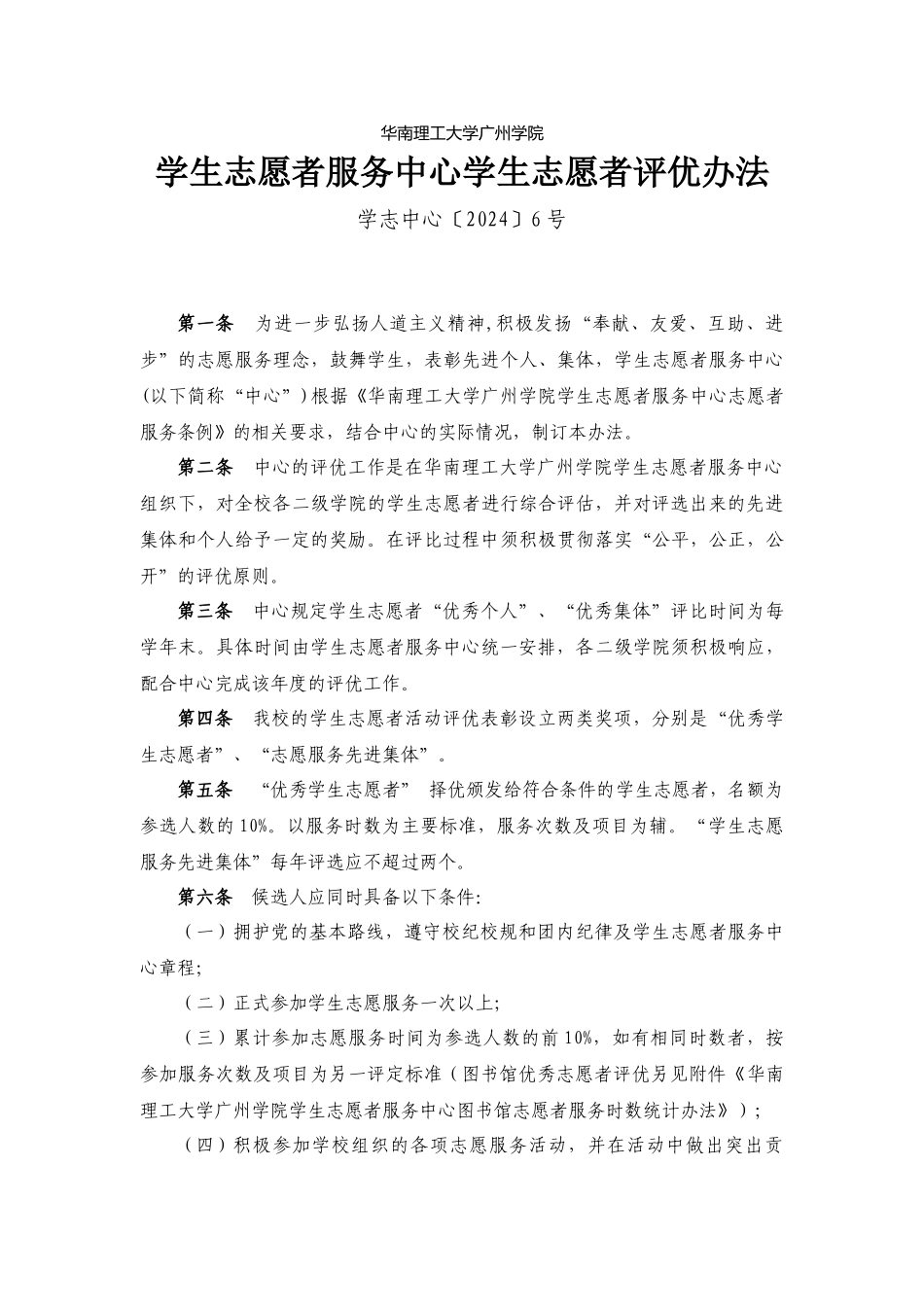 华南理工大学广州学院

学生志愿者服务中心学生志愿者评优办法

学志中心〔2024〕6号

第一条　为进一步弘扬人道主义精神,积极发扬“奉献、友爱、互助、进步”的志愿服务理念，鼓舞学生，表彰先进个人、集体，学生志愿者服务中心(以下简称“中心”)根据《华南理工大学广州学院学生志愿者服务中心志愿者服务条例》的相关要求，结合中心的实际情况，制订本办法。

第二条　中心的评优工作是在华南理工大学广州学院学生志愿者服务中心组织下，对全校各二级学院的学生志愿者进行综合评估，并对评选出来的先进集体和个人给予一定的奖励。在评比过程中须积极贯彻落实“公平，公正，公开”的评优原则。

第三条　中心规定学生志愿者“优秀个人”、“优秀集体”评比时间为每学年末。具体时间由学生志愿者服务中心统一安排，各二级学院须积极响应，配合中心完成该年度的评优工作。

第四条　我校的学生志愿者活动评优表彰设立两类奖项，分别是“优秀学生志愿者”、“志愿服务先进集体”。

第五条　“优秀学生志愿者” 择优颁发给符合条件的学生志愿者，名额为参选人数的10%。以服务时数为主要标准，服务次数及项目为辅。“学生志愿服务先进集体”每年评选应不超过两个。

第六条　候选人应同时具备以下条件:

（一）拥护党的基本路线，遵守校纪校规和团内纪律及学生志愿者服务中心章程;

（二）正式参加学生志愿服务一次以上;

（三）累计参加志愿服务时间为参选人数的前10%，如有相同时数者，按参加服务次数及项目为另一评定标准（图书馆优秀志愿者评优另见附件《华南理工大学广州学院学生志愿者服务中心图书馆志愿者服务时数统计办法》）;

（四）积极参加学校组织的各项志愿服务活动，并在活动中做出突出贡